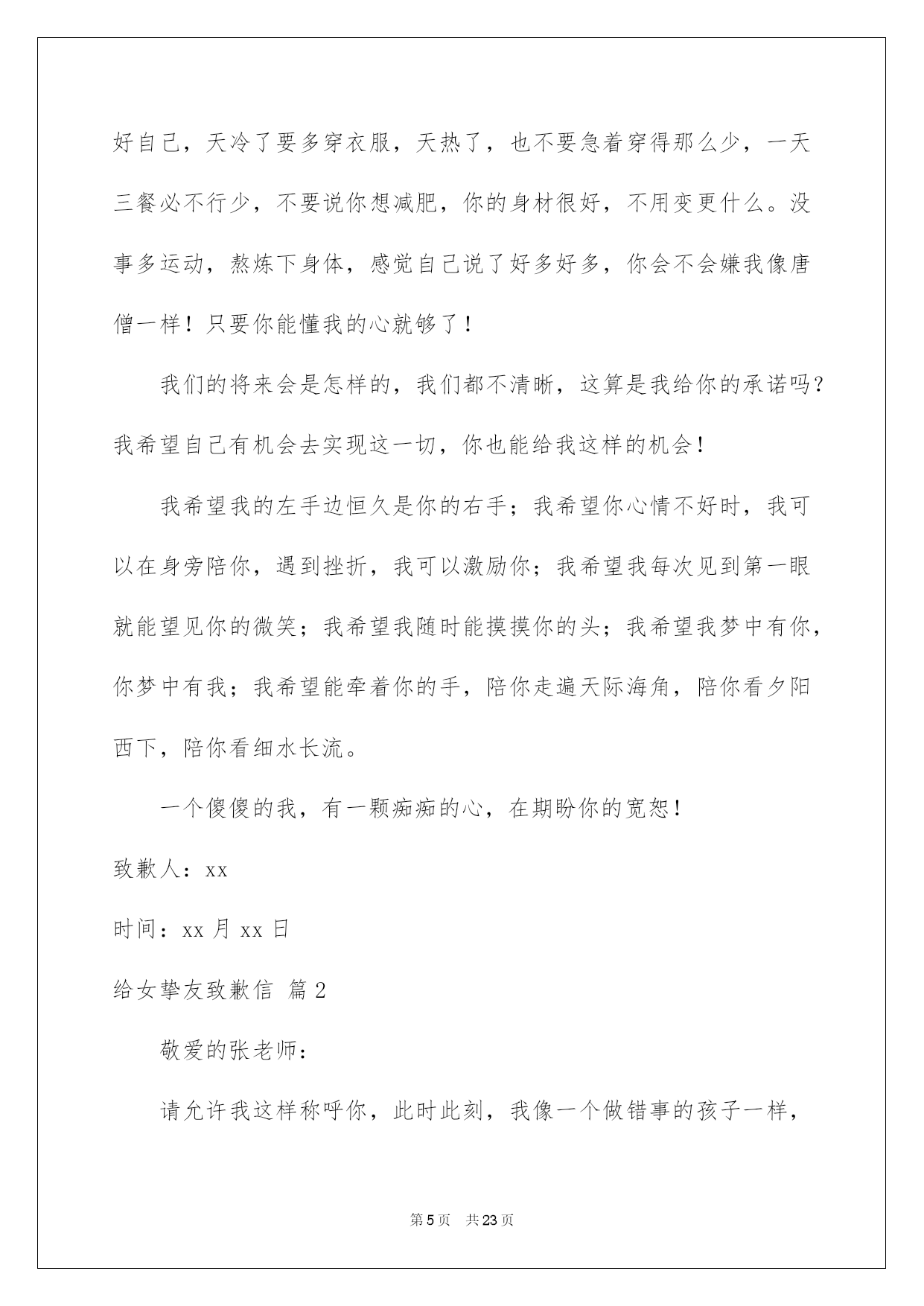 好自己，天冷了要多穿衣服，天热了，也不要急着穿得那么少，一天三餐必不行少，不要说你想减肥，你的身材很好，不用变更什么。没事多运动，熬炼下身体，感觉自己说了好多好多，你会不会嫌我像唐僧一样！只要你能懂我的心就够了！

我们的将来会是怎样的，我们都不清晰，这算是我给你的承诺吗？我希望自己有机会去实现这一切，你也能给我这样的机会！

我希望我的左手边恒久是你的右手；我希望你心情不好时，我可以在身旁陪你，遇到挫折，我可以激励你；我希望我每次见到第一眼就能望见你的微笑；我希望我随时能摸摸你的头；我希望我梦中有你，你梦中有我；我希望能牵着你的手，陪你走遍天际海角，陪你看夕阳西下，陪你看细水长流。

一个傻傻的我，有一颗痴痴的心，在期盼你的宽恕！

致歉人：xx

时间：xx 月 xx 日

给女挚友致歉信 篇 2

敬爱的张老师：

请允许我这样称呼你，此时此刻，我像一个做错事的孩子一样，

第 5 页　共 23 页